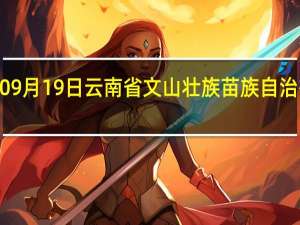 09月19日云南省文山壮族苗族自治